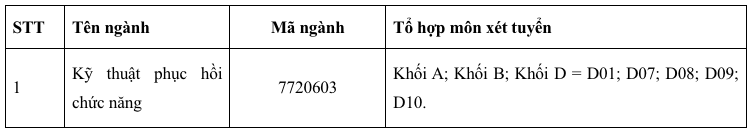 | STT | Tên ngành | Mã ngành | Tổ hợp môn xét tuyển |
|---|---|---|---|
| 1 | Kỹ thuật phục hồi chức năng | 7720603 | Khối A; Khối B; Khối D = D01; D07; D08; D09; D10. |